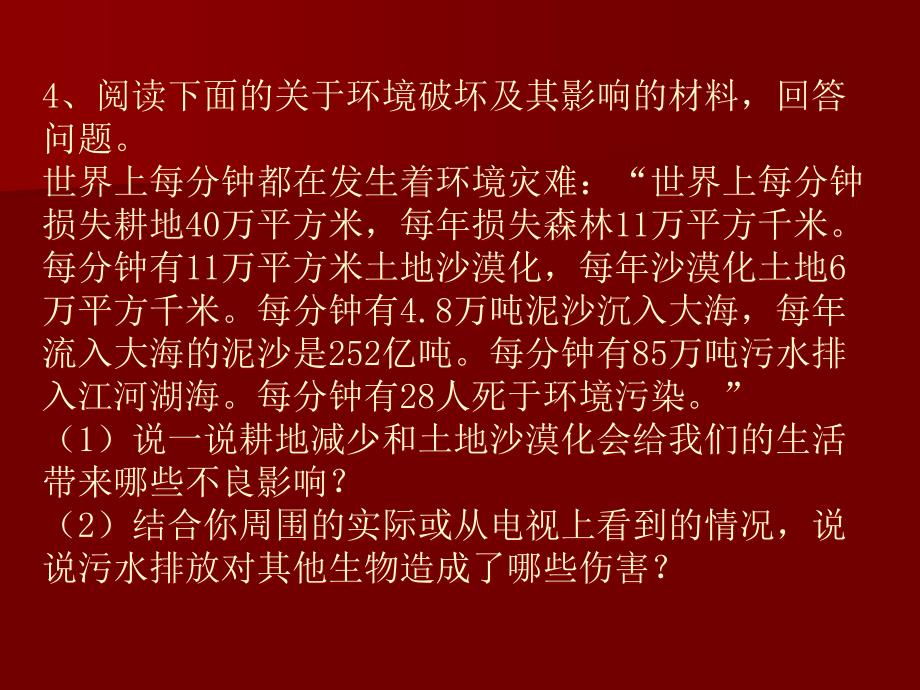 4、阅读下面的关于环境破坏及其影响的材料，回答问题。
世界上每分钟都在发生着环境灾难：“世界上每分钟损失耕地40万平方米，每年损失森林11万平方千米。每分钟有11万平方米土地沙漠化，每年沙漠化土地6万平方千米。每分钟有4.8万吨泥沙沉入大海，每年流入大海的泥沙是252亿吨。每分钟有85万吨污水排入江河湖海。每分钟有28人死于环境污染。”
（1）说一说耕地减少和土地沙漠化会给我们的生活带来哪些不良影响？
（2）结合你周围的实际或从电视上看到的情况，说说污水排放对其他生物造成了哪些伤害？